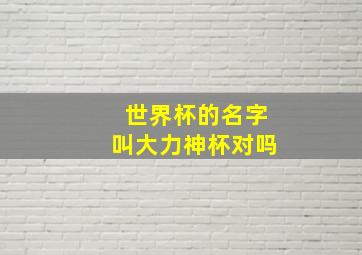 世界杯的名字
叫大力神杯对吗